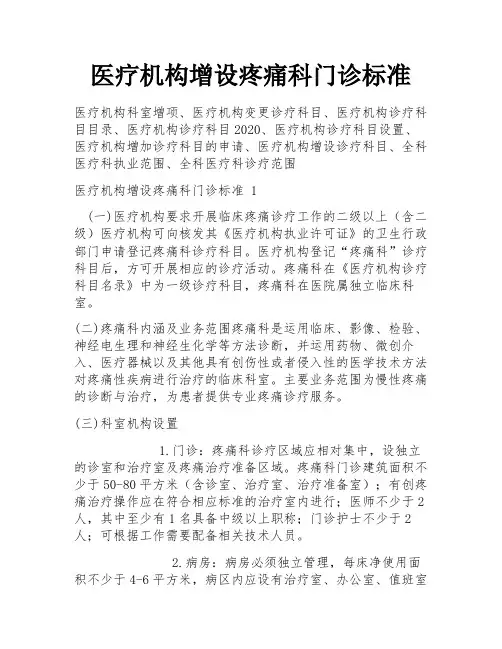 医疗机构增设疼痛科门诊标准

医疗机构科室增项、医疗机构变更诊疗科目、医疗机构诊疗科目目录、医疗机构诊疗科目2020、医疗机构诊疗科目设置、医疗机构增加诊疗科目的申请、医疗机构增设诊疗科目、全科医疗科执业范围、全科医疗科诊疗范围

医疗机构增设疼痛科门诊标准 1

（一）医疗机构要求开展临床疼痛诊疗工作的二级以上（含二级）医疗机构可向核发其《医疗机构执业许可证》的卫生行政部门申请登记疼痛科诊疗科目。医疗机构登记“疼痛科”诊疗科目后，方可开展相应的诊疗活动。疼痛科在《医疗机构诊疗科目名录》中为一级诊疗科目，疼痛科在医院属独立临床科室。

(二)疼痛科内涵及业务范围疼痛科是运用临床、影像、检验、神经电生理和神经生化学等方法诊断，并运用药物、微创介入、医疗器械以及其他具有创伤性或者侵入性的医学技术方法对疼痛性疾病进行治疗的临床科室。主要业务范围为慢性疼痛的诊断与治疗，为患者提供专业疼痛诊疗服务。

(三)科室机构设置

1.门诊：疼痛科诊疗区域应相对集中，设独立的诊室和治疗室及疼痛治疗准备区域。疼痛科门诊建筑面积不少于50-80平方米（含诊室、治疗室、治疗准备室）；有创疼痛治疗操作应在符合相应标准的治疗室内进行；医师不少于2人，其中至少有1名具备中级以上职称；门诊护士不少于2人；可根据工作需要配备相关技术人员。

2.病房：病房必须独立管理，每床净使用面积不少于4-6平方米，病区内应设有治疗室、办公室、值班室